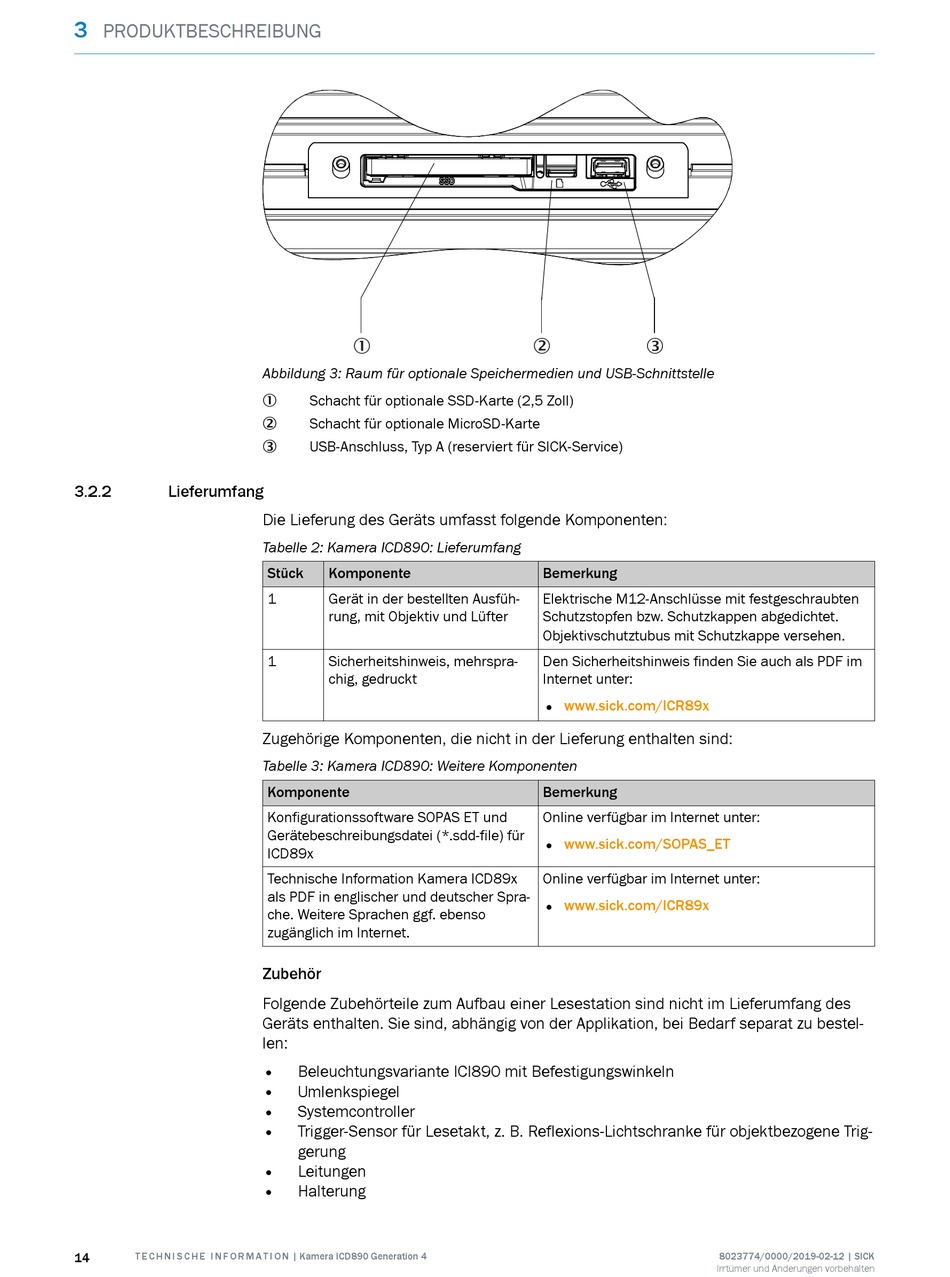 3 PRODUKTBESCHREIBUNG

SSD

①
②
③

Abbildung 3: Raum für optionale Speichermedien und USB-Schnittstelle

① Schacht für optionale SSD-Karte (2,5 Zoll)
② Schacht für optionale MicroSD-Karte
③ USB-Anschluss, Typ A (reserviert für SICK-Service)

3.2.2 Lieferumfang

Die Lieferung des Geräts umfasst folgende Komponenten:

Tabelle 2: Kamera ICD890: Lieferumfang

| Stück | Komponente | Bemerkung |
|---|---|---|
| 1 | Gerät in der bestellten Ausführung, mit Objektiv und Lüfter | Elektrische M12-Anschlüsse mit festgeschraubten Schutzstopfen bzw. Schutzkappen abgedichtet. Objektivschutztubus mit Schutzkappe versehen. |
| 1 | Sicherheitshinweis, mehrsprachig, gedruckt | Den Sicherheitshinweis finden Sie auch als PDF im Internet unter: • www.sick.com/ICR89x |

Zugehörige Komponenten, die nicht in der Lieferung enthalten sind:

Tabelle 3: Kamera ICD890: Weitere Komponenten

| Komponente | Bemerkung |
|---|---|
| Konfigurationssoftware SOPAS ET und Gerätebeschreibungsdatei (*.sdd-file) für ICD89x | Online verfügbar im Internet unter: • www.sick.com/SOPAS_ET |
| Technische Information Kamera ICD89x als PDF in englischer und deutscher Sprache. Weitere Sprachen ggf. ebenso zugänglich im Internet. | Online verfügbar im Internet unter: • www.sick.com/ICR89x |

Zubehör

Folgende Zubehörteile zum Aufbau einer Lesestation sind nicht im Lieferumfang des Geräts enthalten. Sie sind, abhängig von der Applikation, bei Bedarf separat zu bestellen:

• Beleuchtungsvariante ICI890 mit Befestigungswinkeln
• Umlenkspiegel
• Systemcontroller
• Trigger-Sensor für Lesetakt, z. B. Reflexions-Lichtschranke für objektbezogene Triggerung
• Leitungen
• Halterung

14 TECHNISCHE INFORMATION | Kamera ICD890 Generation 4 8023774/0000/2019-02-12 | SICK
Irrtümer und Änderungen vorbehalten